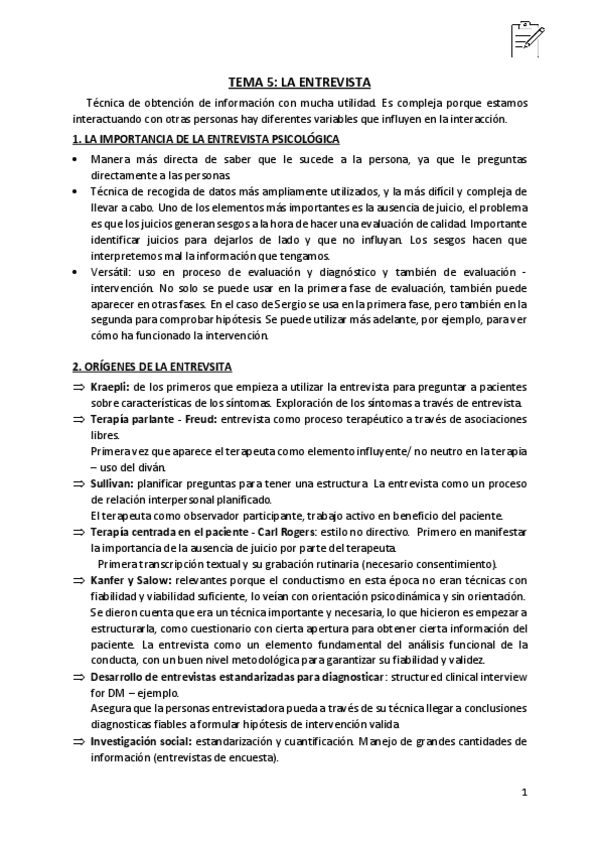 TEMA 5: LA ENTREVISTA

Técnica de obtención de información con mucha utilidad. Es compleja porque estamos interactuando con otras personas hay diferentes variables que influyen en la interacción.

1. LA IMPORTANCIA DE LA ENTREVISTA PSICOLÓGICA

• Manera más directa de saber que le sucede a la persona, ya que le preguntas directamente a las personas.
• Técnica de recogida de datos más ampliamente utilizados, y la más difícil y compleja de llevar a cabo. Uno de los elementos más importantes es la ausencia de juicio, el problema es que los juicios generan sesgos a la hora de hacer una evaluación de calidad. Importante identificar juicios para dejarlos de lado y que no influyan. Los sesgos hacen que interpretemos mal la información que tengamos.
• Versátil: uso en proceso de evaluación y diagnóstico y también de evaluación - intervención. No solo se puede usar en la primera fase de evaluación, también puede aparecer en otras fases. En el caso de Sergio se usa en la primera fase, pero también en la segunda para comprobar hipótesis. Se puede utilizar más adelante, por ejemplo, para ver cómo ha funcionado la intervención.

2. ORÍGENES DE LA ENTREVSITA

⇒ Kraepli: de los primeros que empieza a utilizar la entrevista para preguntar a pacientes sobre características de los síntomas. Exploración de los síntomas a través de entrevista.
⇒ Terapía parlante - Freud: entrevista como proceso terapéutico a través de asociaciones libres.
Primera vez que aparece el terapeuta como elemento influyente/ no neutro en la terapia – uso del diván.
⇒ Sullivan: planificar preguntas para tener una estructura. La entrevista como un proceso de relación interpersonal planificado.
El terapeuta como observador participante, trabajo activo en beneficio del paciente.
⇒ Terapía centrada en el paciente - Carl Rogers: estilo no directivo. Primero en manifestar la importancia de la ausencia de juicio por parte del terapeuta.
Primera transcripción textual y su grabación rutinaria (necesario consentimiento).
⇒ Kanfer y Salow: relevantes porque el conductismo en esta época no eran técnicas con fiabilidad y viabilidad suficiente, lo veían con orientación psicodinámica y sin orientación. Se dieron cuenta que era un técnica importante y necesaria, lo que hicieron es empezar a estructurarla, como cuestionario con cierta apertura para obtener cierta información del paciente. La entrevista como un elemento fundamental del análisis funcional de la conducta, con un buen nivel metodológica para garantizar su fiabilidad y validez.
⇒ Desarrollo de entrevistas estandarizadas para diagnosticar: structured clinical interview for DM – ejemplo.
Asegura que la personas entrevistadora pueda a través de su técnica llegar a conclusiones diagnosticas fiables a formular hipótesis de intervención valida.
⇒ Investigación social: estandarización y cuantificación. Manejo de grandes cantidades de información (entrevistas de encuesta).

1